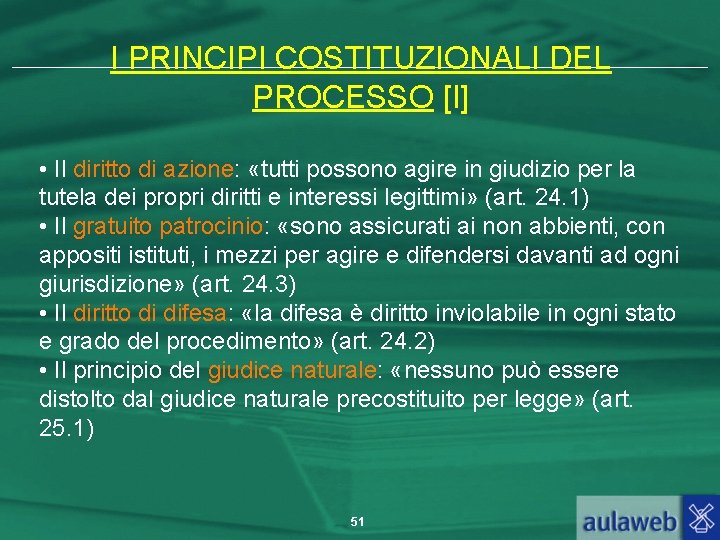 I PRINCIPI COSTITUZIONALI DEL PROCESSO [I]

• Il diritto di azione: «tutti possono agire in giudizio per la tutela dei propri diritti e interessi legittimi» (art. 24.1)
• Il gratuito patrocinio: «sono assicurati ai non abbienti, con appositi istituti, i mezzi per agire e difendersi davanti ad ogni giurisdizione» (art. 24.3)
• Il diritto di difesa: «la difesa è diritto inviolabile in ogni stato e grado del procedimento» (art. 24.2)
• Il principio del giudice naturale: «nessuno può essere distolto dal giudice naturale precostituito per legge» (art. 25.1)

51

aulaweb